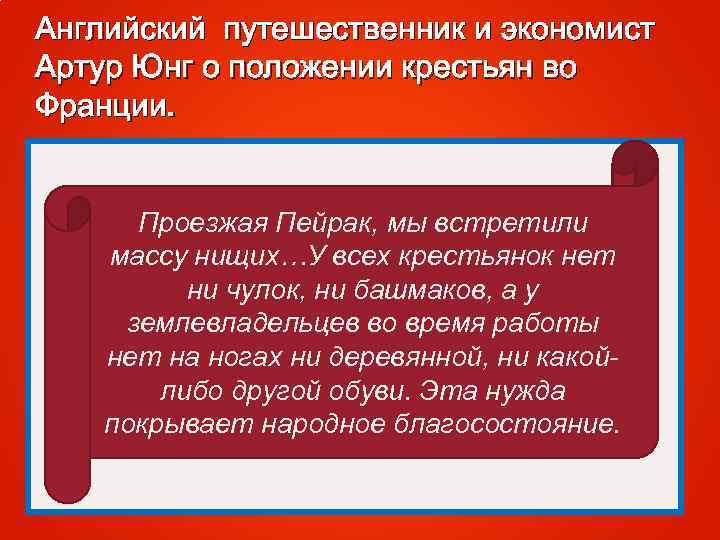 Английский путешественник и экономист Артур Юнг о положении крестьян во Франции.

Проезжая Пейрак, мы встретили массу нищих…У всех крестьянок нет ни чулок, ни башмаков, а у землевладельцев во время работы нет на ногах ни деревянной, ни какой-либо другой обуви. Эта нужда покрывает народное благосостояние.